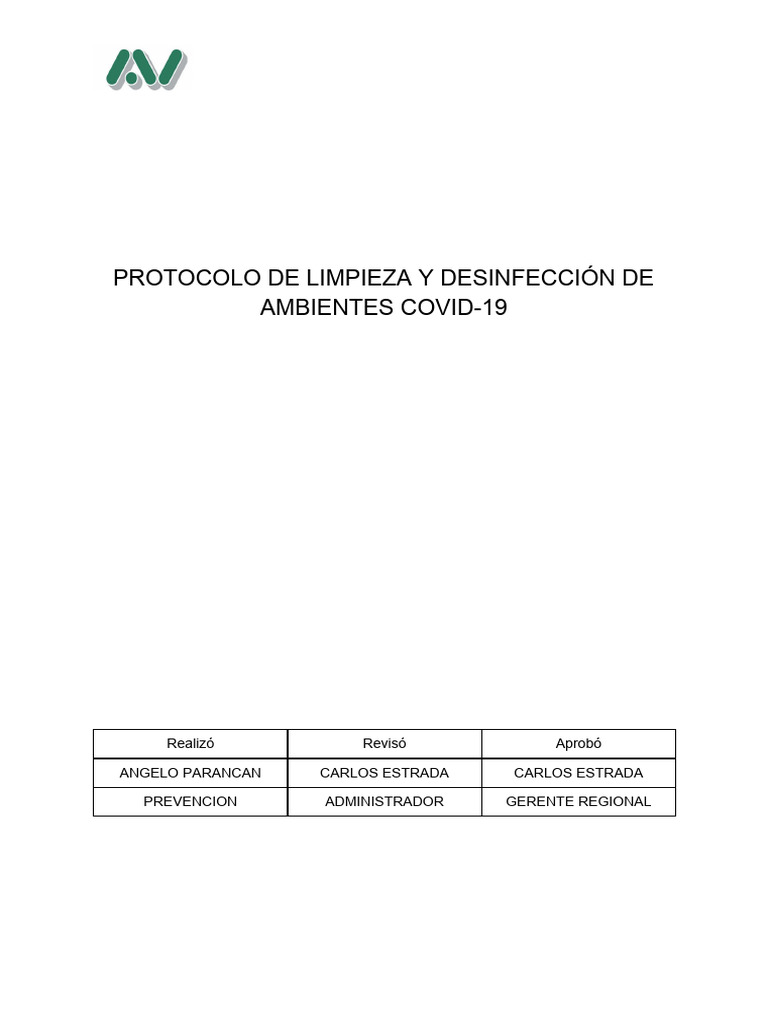 PROTOCOLO DE LIMPIEZA Y DESINFECCIÓN DE AMBIENTES COVID-19

| Realizó | Revisó | Aprobó |
|---|---|---|
| ANGELO PARANCAN | CARLOS ESTRADA | CARLOS ESTRADA |
| PREVENCION | ADMINISTRADOR | GERENTE REGIONAL |